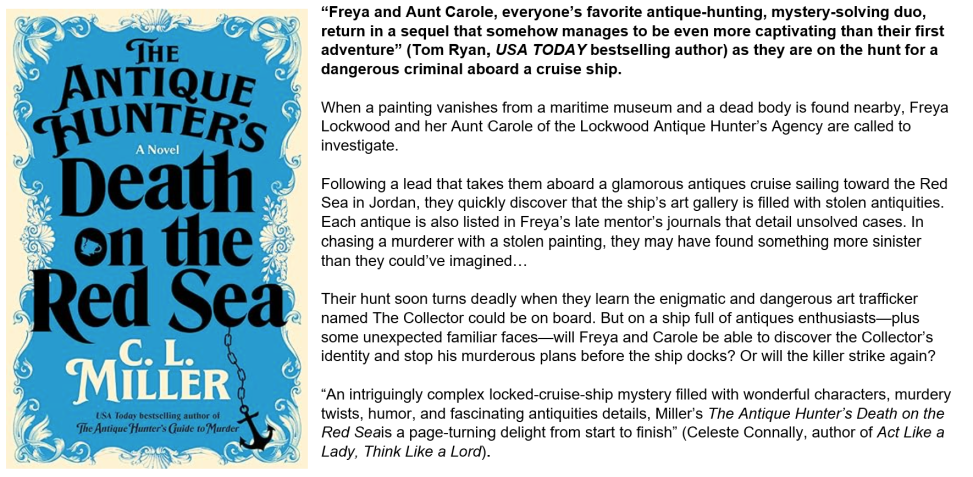 THE ANTIQUE HUNTER'S

A Novel

Death on the Red Sea

C. L. MILLER

USA Today bestselling author of The Antique Hunter's Guide to Murder

"Freya and Aunt Carole, everyone's favorite antique-hunting, mystery-solving duo, return in a sequel that somehow manages to be even more captivating than their first adventure" (Tom Ryan, USA TODAY bestselling author) as they are on the hunt for a dangerous criminal aboard a cruise ship.

When a painting vanishes from a maritime museum and a dead body is found nearby, Freya Lockwood and her Aunt Carole of the Lockwood Antique Hunter's Agency are called to investigate.

Following a lead that takes them aboard a glamorous antiques cruise sailing toward the Red Sea in Jordan, they quickly discover that the ship's art gallery is filled with stolen antiquities. Each antique is also listed in Freya's late mentor's journals that detail unsolved cases. In chasing a murderer with a stolen painting, they may have found something more sinister than they could've imagined…

Their hunt soon turns deadly when they learn the enigmatic and dangerous art trafficker named The Collector could be on board. But on a ship full of antiques enthusiasts—plus some unexpected familiar faces—will Freya and Carole be able to discover the Collector's identity and stop his murderous plans before the ship docks? Or will the killer strike again?

"An intriguingly complex locked-cruise-ship mystery filled with wonderful characters, murdery twists, humor, and fascinating antiquities details, Miller's The Antique Hunter's Death on the Red Seais a page-turning delight from start to finish" (Celeste Connally, author of Act Like a Lady, Think Like a Lord).